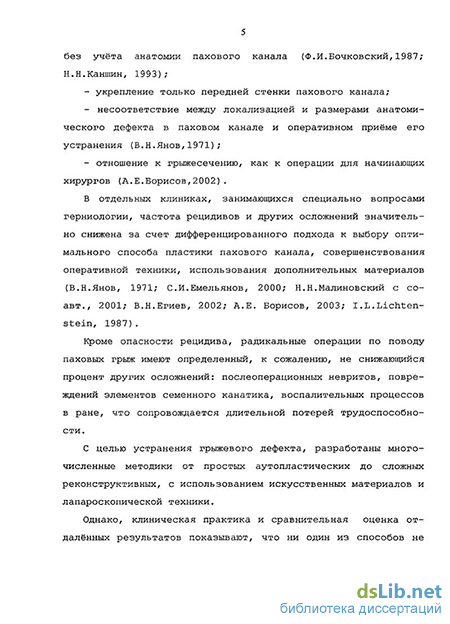 5

без учёта анатомии пахового канала (Ф.И.Бочковский,1987; Н.Н.Каншин, 1993);

- укрепление только передней стенки пахового канала;

- несоответствие между локализацией и размерами анатомического дефекта в паховом канале и оперативном приёме его устранения (В.Н.Янов,1971);

- отношение к грыжесечению, как к операции для начинающих хирургов (А.Е.Борисов,2002).

В отдельных клиниках, занимающихся специально вопросами герниологии, частота рецидивов и других осложнений значительно снижена за счет дифференцированного подхода к выбору оптимального способа пластики пахового канала, совершенствования оперативной техники, использования дополнительных материалов (В.Н.Янов, 1971; С.И.Емельянов, 2000; Н.Н.Малиновский с соавт., 2001; В.Н.Егиев, 2002; А.Е. Борисов, 2003; I.L.Lichtenstein, 1987).

Кроме опасности рецидива, радикальные операции по поводу паховых грыж имеют определенный, к сожалению, не снижающийся процент других осложнений: послеоперационных невритов, повреждений элементов семенного канатика, воспалительных процессов в ране, что сопровождается длительной потерей трудоспособности.

С целью устранения грыжевого дефекта, разработаны многочисленные методики от простых аутопластических до сложных реконструктивных, с использованием искусственных материалов и лапароскопической техники.

Однако, клиническая практика и сравнительная оценка отдалённых результатов показывают, что ни один из способов не

dsLib.net
библиотека диссертаций